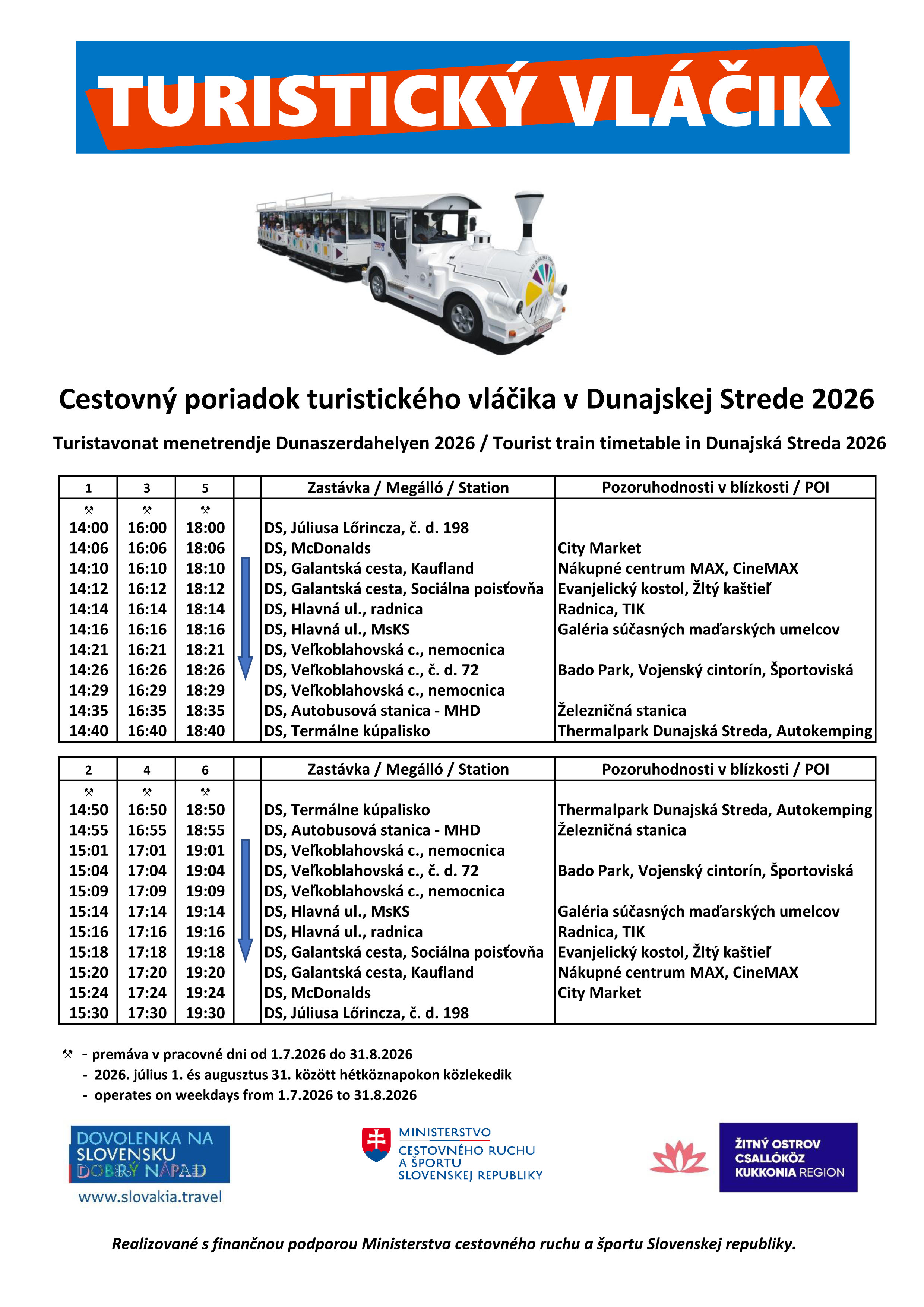 TURISTICKÝ VLÁČIK

Cestovný poriadok turistického vláčika v Dunajskej Strede 2026

Turistavonat menetrendje Dunaszerdahelyen 2026 / Tourist train timetable in Dunajská Streda 2026

| 1 | 3 | 5 | | Zastávka / Megálló / Station | Pozoruhodnosti v blízkosti / POI |
|---|---|---|---|---|---|
| ⚒ | ⚒ | ⚒ | | | |
| 14:00 | 16:00 | 18:00 | | DS, Júliusa Lőrincza, č. d. 198 | |
| 14:06 | 16:06 | 18:06 | | DS, McDonalds | City Market |
| 14:10 | 16:10 | 18:10 | | DS, Galantská cesta, Kaufland | Nákupné centrum MAX, CineMAX |
| 14:12 | 16:12 | 18:12 | | DS, Galantská cesta, Sociálna poisťovňa | Evanjelický kostol, Žltý kaštieľ |
| 14:14 | 16:14 | 18:14 | | DS, Hlavná ul., radnica | Radnica, TIK |
| 14:16 | 16:16 | 18:16 | | DS, Hlavná ul., MsKS | Galéria súčasných maďarských umelcov |
| 14:21 | 16:21 | 18:21 | | DS, Veľkoblahovská c., nemocnica | |
| 14:26 | 16:26 | 18:26 | | DS, Veľkoblahovská c., č. d. 72 | Bado Park, Vojenský cintorín, Športoviská |
| 14:29 | 16:29 | 18:29 | | DS, Veľkoblahovská c., nemocnica | |
| 14:35 | 16:35 | 18:35 | | DS, Autobusová stanica - MHD | Železničná stanica |
| 14:40 | 16:40 | 18:40 | | DS, Termálne kúpalisko | Thermalpark Dunajská Streda, Autokemping |

| 2 | 4 | 6 | | Zastávka / Megálló / Station | Pozoruhodnosti v blízkosti / POI |
|---|---|---|---|---|---|
| ⚒ | ⚒ | ⚒ | | | |
| 14:50 | 16:50 | 18:50 | | DS, Termálne kúpalisko | Thermalpark Dunajská Streda, Autokemping |
| 14:55 | 16:55 | 18:55 | | DS, Autobusová stanica - MHD | Železničná stanica |
| 15:01 | 17:01 | 19:01 | | DS, Veľkoblahovská c., nemocnica | |
| 15:04 | 17:04 | 19:04 | | DS, Veľkoblahovská c., č. d. 72 | Bado Park, Vojenský cintorín, Športoviská |
| 15:09 | 17:09 | 19:09 | | DS, Veľkoblahovská c., nemocnica | |
| 15:14 | 17:14 | 19:14 | | DS, Hlavná ul., MsKS | Galéria súčasných maďarských umelcov |
| 15:16 | 17:16 | 19:16 | | DS, Hlavná ul., radnica | Radnica, TIK |
| 15:18 | 17:18 | 19:18 | | DS, Galantská cesta, Sociálna poisťovňa | Evanjelický kostol, Žltý kaštieľ |
| 15:20 | 17:20 | 19:20 | | DS, Galantská cesta, Kaufland | Nákupné centrum MAX, CineMAX |
| 15:24 | 17:24 | 19:24 | | DS, McDonalds | City Market |
| 15:30 | 17:30 | 19:30 | | DS, Júliusa Lőrincza, č. d. 198 | |

⚒ - premáva v pracovné dni od 1.7.2026 do 31.8.2026
- 2026. július 1. és augusztus 31. között hétköznapokon közlekedik
- operates on weekdays from 1.7.2026 to 31.8.2026

DOVOLENKA NA SLOVENSKU DOBRÝ NÁPAD
www.slovakia.travel

MINISTERSTVO CESTOVNÉHO RUCHU A ŠPORTU SLOVENSKEJ REPUBLIKY

ŽITNÝ OSTROV CSALLÓKÖZ KUKKONIA REGION

Realizované s finančnou podporou Ministerstva cestovného ruchu a športu Slovenskej republiky.